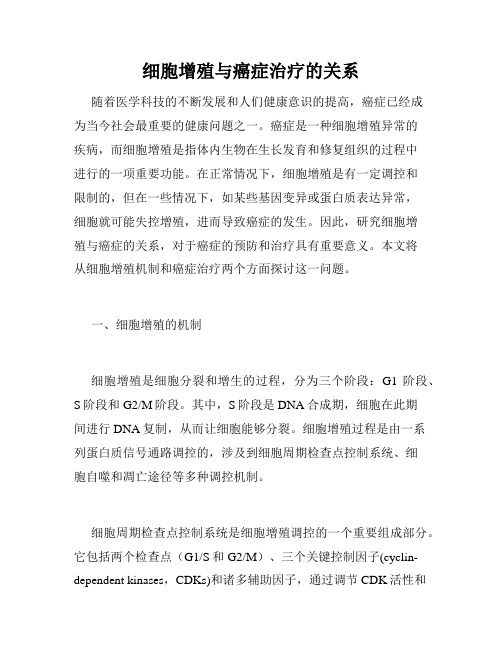 细胞增殖与癌症治疗的关系

随着医学科技的不断发展和人们健康意识的提高，癌症已经成为当今社会最重要的健康问题之一。癌症是一种细胞增殖异常的疾病，而细胞增殖是指体内生物在生长发育和修复组织的过程中进行的一项重要功能。在正常情况下，细胞增殖是有一定调控和限制的，但在一些情况下，如某些基因变异或蛋白质表达异常，细胞就可能失控增殖，进而导致癌症的发生。因此，研究细胞增殖与癌症的关系，对于癌症的预防和治疗具有重要意义。本文将从细胞增殖机制和癌症治疗两个方面探讨这一问题。

一、细胞增殖的机制

细胞增殖是细胞分裂和增生的过程，分为三个阶段：G1 阶段、S 阶段和 G2/M 阶段。其中，S 阶段是 DNA 合成期，细胞在此期间进行 DNA 复制，从而让细胞能够分裂。细胞增殖过程是由一系列蛋白质信号通路调控的，涉及到细胞周期检查点控制系统、细胞自噬和凋亡途径等多种调控机制。

细胞周期检查点控制系统是细胞增殖调控的一个重要组成部分。它包括两个检查点（G1/S 和 G2/M）、三个关键控制因子(cyclin-dependent kinases，CDKs)和诸多辅助因子，通过调节 CDK 活性和